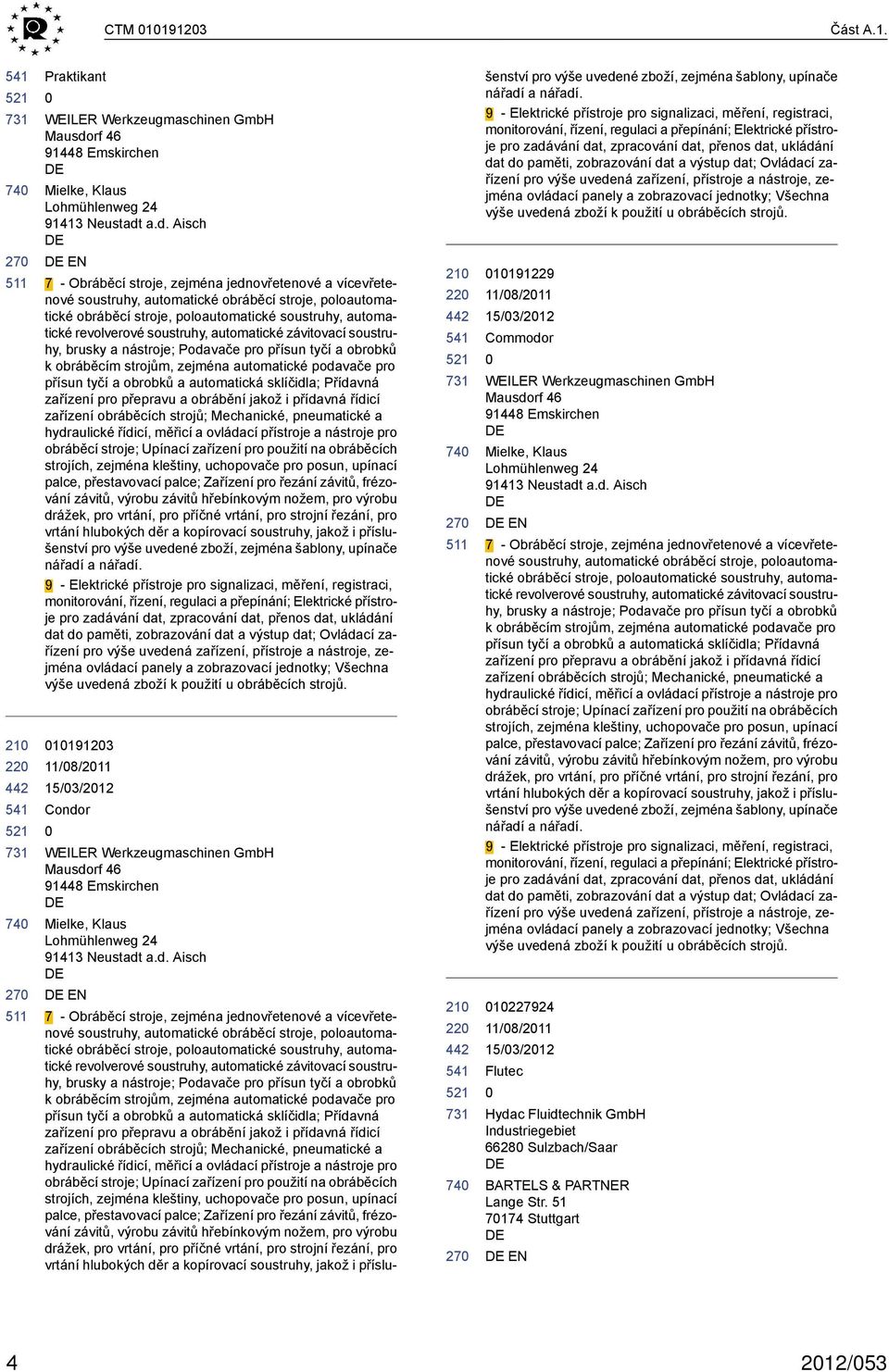 CTM 010191203

Část A.1.

541 Praktikant
521 0
731 WEILER Werkzeugmaschinen GmbH
Mausdorf 46
91448 Emskirchen
DE
740 Mielke, Klaus
Lohmühlenweg 24
91413 Neustadt a.d. Aisch
DE
270 DE EN
511 7 - Obráběcí stroje, zejména jednovřetenové a vícevřetenové soustruhy, automatické obráběcí stroje, poloautomatické obráběcí stroje, poloautomatické soustruhy, automatické revolverové soustruhy, automatické závitovací soustruhy, brusky a nástroje; Podavače pro přísun tyčí a obrobků k obráběcím strojům, zejména automatické podavače pro přísun tyčí a obrobků a automatická sklíčidla; Přídavná zařízení pro přepravu a obrábění jakož i přídavná řídicí zařízení obráběcích strojů; Mechanické, pneumatické a hydraulické řídicí, měřicí a ovládací přístroje a nástroje pro obráběcí stroje; Upínací zařízení pro použití na obráběcích strojích, zejména kleštiny, uchopovače pro posun, upínací palce, přestavovací palce; Zařízení pro řezání závitů, frézování závitů, výrobu závitů hřebínkovým nožem, pro výrobu drážek, pro vrtání, pro příčné vrtání, pro strojní řezání, pro vrtání hlubokých děr a kopírovací soustruhy, jakož i příslušenství pro výše uvedené zboží, zejména šablony, upínače nářadí a nářadí.
9 - Elektrické přístroje pro signalizaci, měření, registraci, monitorování, řízení, regulaci a přepínání; Elektrické přístroje pro zadávání dat, zpracování dat, přenos dat, ukládání dat do paměti, zobrazování dat a výstup dat; Ovládací zařízení pro výše uvedená zařízení, přístroje a nástroje, zejména ovládací panely a zobrazovací jednotky; Všechna výše uvedená zboží k použití u obráběcích strojů.

210 010191203
220 11/08/2011
442 15/03/2012
541 Condor
521 0
731 WEILER Werkzeugmaschinen GmbH
Mausdorf 46
91448 Emskirchen
DE
740 Mielke, Klaus
Lohmühlenweg 24
91413 Neustadt a.d. Aisch
DE
270 DE EN
511 7 - Obráběcí stroje, zejména jednovřetenové a vícevřetenové soustruhy, automatické obráběcí stroje, poloautomatické obráběcí stroje, poloautomatické soustruhy, automatické revolverové soustruhy, automatické závitovací soustruhy, brusky a nástroje; Podavače pro přísun tyčí a obrobků k obráběcím strojům, zejména automatické podavače pro přísun tyčí a obrobků a automatická sklíčidla; Přídavná zařízení pro přepravu a obrábění jakož i přídavná řídicí zařízení obráběcích strojů; Mechanické, pneumatické a hydraulické řídicí, měřicí a ovládací přístroje a nástroje pro obráběcí stroje; Upínací zařízení pro použití na obráběcích strojích, zejména kleštiny, uchopovače pro posun, upínací palce, přestavovací palce; Zařízení pro řezání závitů, frézování závitů, výrobu závitů hřebínkovým nožem, pro výrobu drážek, pro vrtání, pro příčné vrtání, pro strojní řezání, pro vrtání hlubokých děr a kopírovací soustruhy, jakož i příslušenství pro výše uvedené zboží, zejména šablony, upínače nářadí a nářadí.
9 - Elektrické přístroje pro signalizaci, měření, registraci, monitorování, řízení, regulaci a přepínání; Elektrické přístroje pro zadávání dat, zpracování dat, přenos dat, ukládání dat do paměti, zobrazování dat a výstup dat; Ovládací zařízení pro výše uvedená zařízení, přístroje a nástroje, zejména ovládací panely a zobrazovací jednotky; Všechna výše uvedená zboží k použití u obráběcích strojů.

210 010191229
220 11/08/2011
442 15/03/2012
541 Commodor
521 0
731 WEILER Werkzeugmaschinen GmbH
Mausdorf 46
91448 Emskirchen
DE
740 Mielke, Klaus
Lohmühlenweg 24
91413 Neustadt a.d. Aisch
DE
270 DE EN
511 7 - Obráběcí stroje, zejména jednovřetenové a vícevřetenové soustruhy, automatické obráběcí stroje, poloautomatické obráběcí stroje, poloautomatické soustruhy, automatické revolverové soustruhy, automatické závitovací soustruhy, brusky a nástroje; Podavače pro přísun tyčí a obrobků k obráběcím strojům, zejména automatické podavače pro přísun tyčí a obrobků a automatická sklíčidla; Přídavná zařízení pro přepravu a obrábění jakož i přídavná řídicí zařízení obráběcích strojů; Mechanické, pneumatické a hydraulické řídicí, měřicí a ovládací přístroje a nástroje pro obráběcí stroje; Upínací zařízení pro použití na obráběcích strojích, zejména kleštiny, uchopovače pro posun, upínací palce, přestavovací palce; Zařízení pro řezání závitů, frézování závitů, výrobu závitů hřebínkovým nožem, pro výrobu drážek, pro vrtání, pro příčné vrtání, pro strojní řezání, pro vrtání hlubokých děr a kopírovací soustruhy, jakož i příslušenství pro výše uvedené zboží, zejména šablony, upínače nářadí a nářadí.
9 - Elektrické přístroje pro signalizaci, měření, registraci, monitorování, řízení, regulaci a přepínání; Elektrické přístroje pro zadávání dat, zpracování dat, přenos dat, ukládání dat do paměti, zobrazování dat a výstup dat; Ovládací zařízení pro výše uvedená zařízení, přístroje a nástroje, zejména ovládací panely a zobrazovací jednotky; Všechna výše uvedená zboží k použití u obráběcích strojů.

210 010227924
220 11/08/2011
442 15/03/2012
541 Flutec
521 0
731 Hydac Fluidtechnik GmbH
Industriegebiet
66280 Sulzbach/Saar
DE
740 BARTELS & PARTNER
Lange Str. 51
70174 Stuttgart
DE
270 DE EN

4

2012/053